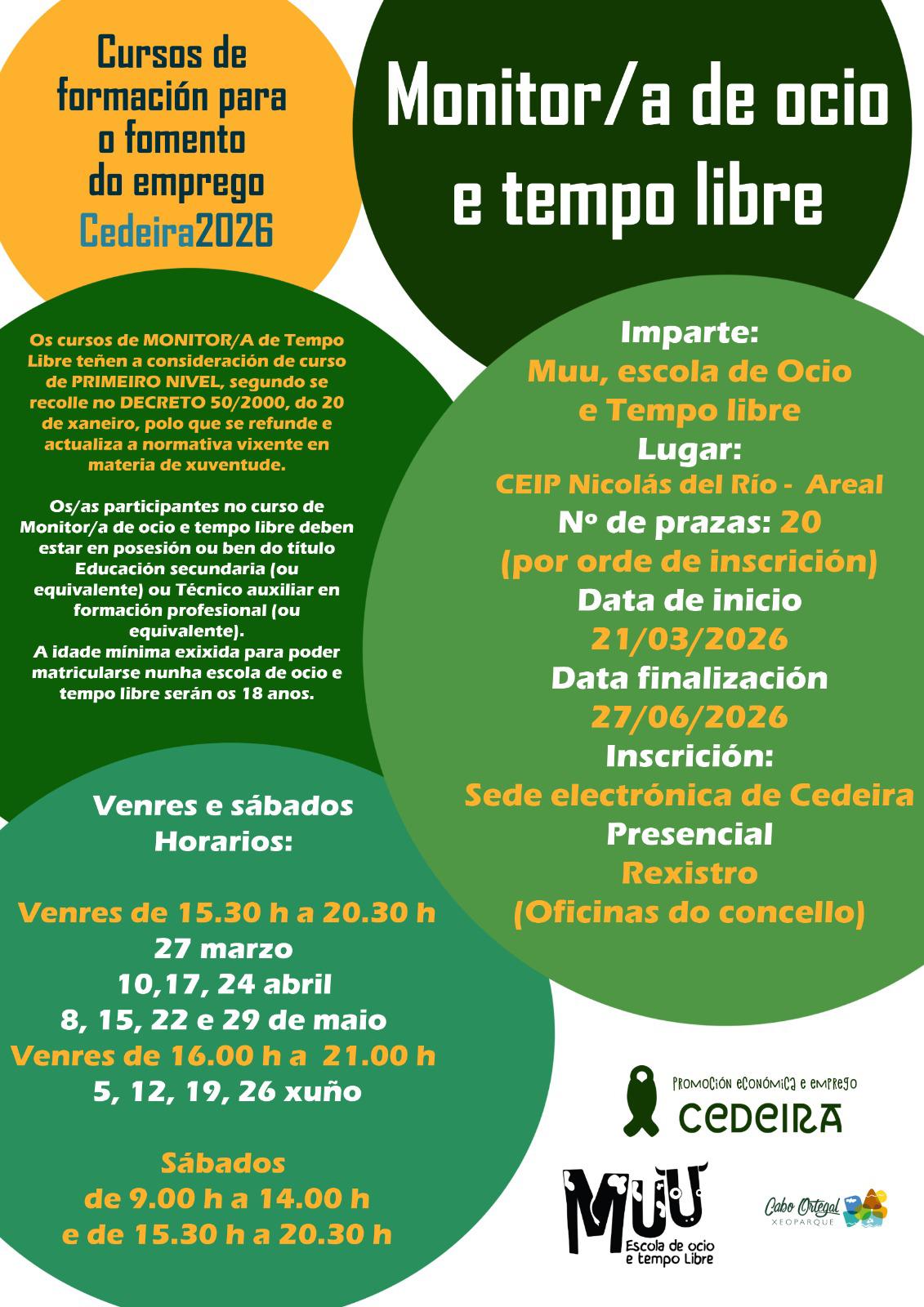 Cursos de formación para o fomento do emprego Cedeira2026

Monitor/a de ocio e tempo libre

Os cursos de MONITOR/A de Tempo Libre teñen a consideración de curso de PRIMEIRO NIVEL, segundo se recolle no DECRETO 50/2000, do 20 de xaneiro, polo que se refunde e actualiza a normativa vixente en materia de xuventude.

Os/as participantes no curso de Monitor/a de ocio e tempo libre deben estar en posesión ou ben do título Educación secundaria (ou equivalente) ou Técnico auxiliar en formación profesional (ou equivalente).
A idade mínima exixida para poder matricularse nunha escola de ocio e tempo libre serán os 18 anos.

Imparte:
Muu, escola de Ocio e Tempo libre
Lugar:
CEIP Nicolás del Río - Areal
Nº de prazas: 20
(por orde de inscrición)
Data de inicio
21/03/2026
Data finalización
27/06/2026
Inscrición:
Sede electrónica de Cedeira
Presencial
Rexistro
(Oficinas do concello)

Venres e sábados
Horarios:

Venres de 15.30 h a 20.30 h
27 marzo
10,17, 24 abril
8, 15, 22 e 29 de maio
Venres de 16.00 h a 21.00 h
5, 12, 19, 26 xuño

Sábados
de 9.00 h a 14.00 h
e de 15.30 h a 20.30 h

PROMOCIÓN ECONÓMICA E EMPREGO
CEDEIRA

MUU
Escola de ocio e tempo Libre

Cabo Ortegal
XEOPARQUE